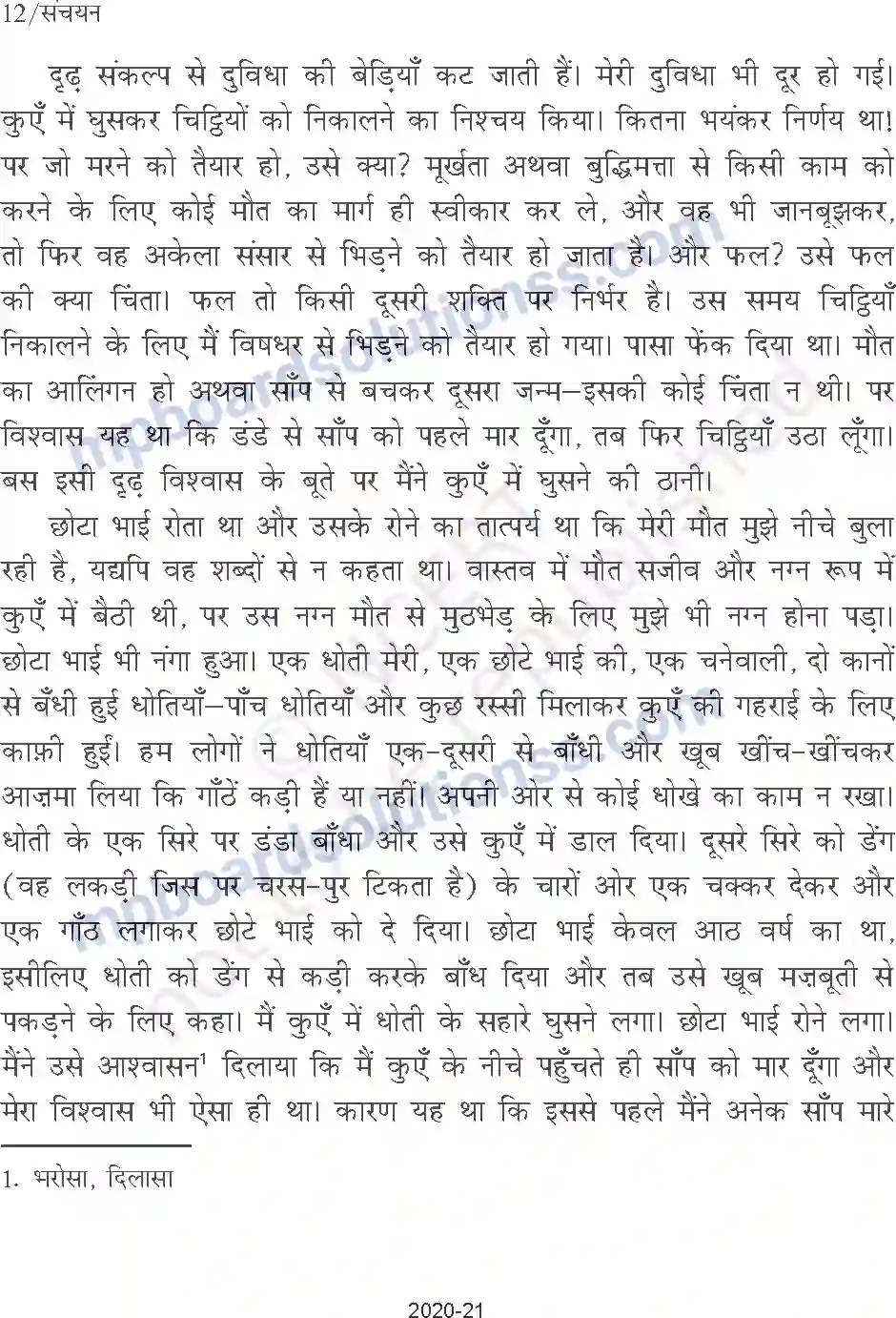 12/संचयन

दृढ़ संकल्प से दुविधा की बेड़ियाँ कट जाती हैं। मेरी दुविधा भी दूर हो गई। कुएँ में घुसकर चिट्ठियों को निकालने का निश्चय किया। कितना भयंकर निर्णय था! पर जो मरने को तैयार हो, उसे क्या? मूर्खता अथवा बुद्धिमत्ता से किसी काम को करने के लिए कोई मौत का मार्ग ही स्वीकार कर ले, और वह भी जानबूझकर, तो फिर वह अकेला संसार से भिड़ने को तैयार हो जाता है। और फल? उसे फल की क्या चिंता। फल तो किसी दूसरी शक्ति पर निर्भर है। उस समय चिट्ठियाँ निकालने के लिए मैं विषधर से भिड़ने को तैयार हो गया। पासा फेंक दिया था। मौत का आलिंगन हो अथवा साँप से बचकर दूसरा जन्म–इसकी कोई चिंता न थी। पर विश्वास यह था कि डंडे से साँप को पहले मार दूँगा, तब फिर चिट्ठियाँ उठा लूँगा। बस इसी दृढ़ विश्वास के बूते पर मैंने कुएँ में घुसने की ठानी।

छोटा भाई रोता था और उसके रोने का तात्पर्य था कि मेरी मौत मुझे नीचे बुला रही है, यद्यपि वह शब्दों से न कहता था। वास्तव में मौत सजीव और नग्न रूप में कुएँ में बैठी थी, पर उस नग्न मौत से मुठभेड़ के लिए मुझे भी नग्न होना पड़ा। छोटा भाई भी नंगा हुआ। एक धोती मेरी, एक छोटे भाई की, एक चनेवाली, दो कानों से बँधी हुई धोतियाँ–पाँच धोतियाँ और कुछ रस्सी मिलाकर कुएँ की गहराई के लिए काफ़ी हुईं। हम लोगों ने धोतियाँ एक-दूसरी से बाँधी और खूब खींच-खींचकर आज़मा लिया कि गाँठें कड़ी हैं या नहीं। अपनी ओर से कोई धोखे का काम न रखा। धोती के एक सिरे पर डंडा बाँधा और उसे कुएँ में डाल दिया। दूसरे सिरे को डेंग (वह लकड़ी जिस पर चरस-पुर टिकता है) के चारों ओर एक चक्कर देकर और एक गाँठ लगाकर छोटे भाई को दे दिया। छोटा भाई केवल आठ वर्ष का था, इसीलिए धोती को डेंग से कड़ी करके बाँध दिया और तब उसे खूब मज़बूती से पकड़ने के लिए कहा। मैं कुएँ में धोती के सहारे घुसने लगा। छोटा भाई रोने लगा। मैंने उसे आश्वासन$^1$ दिलाया कि मैं कुएँ के नीचे पहुँचते ही साँप को मार दूँगा और मेरा विश्वास भी ऐसा ही था। कारण यह था कि इससे पहले मैंने अनेक साँप मारे

1. भरोसा, दिलासा

2020-21